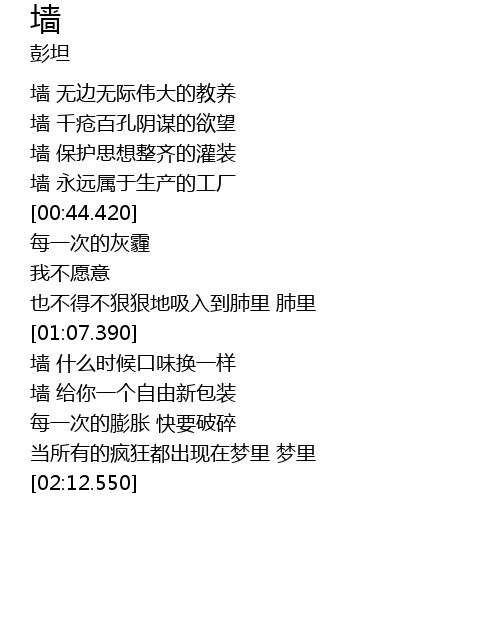 墙
彭坦

墙 无边无际伟大的教养
墙 千疮百孔阴谋的欲望
墙 保护思想整齐的灌装
墙 永远属于生产的工厂
[00:44.420]
每一次的灰霾
我不愿意
也不得不狠狠地吸入到肺里 肺里
[01:07.390]
墙 什么时候口味换一样
墙 给你一个自由新包装
每一次的膨胀 快要破碎
当所有的疯狂都出现在梦里 梦里
[02:12.550]